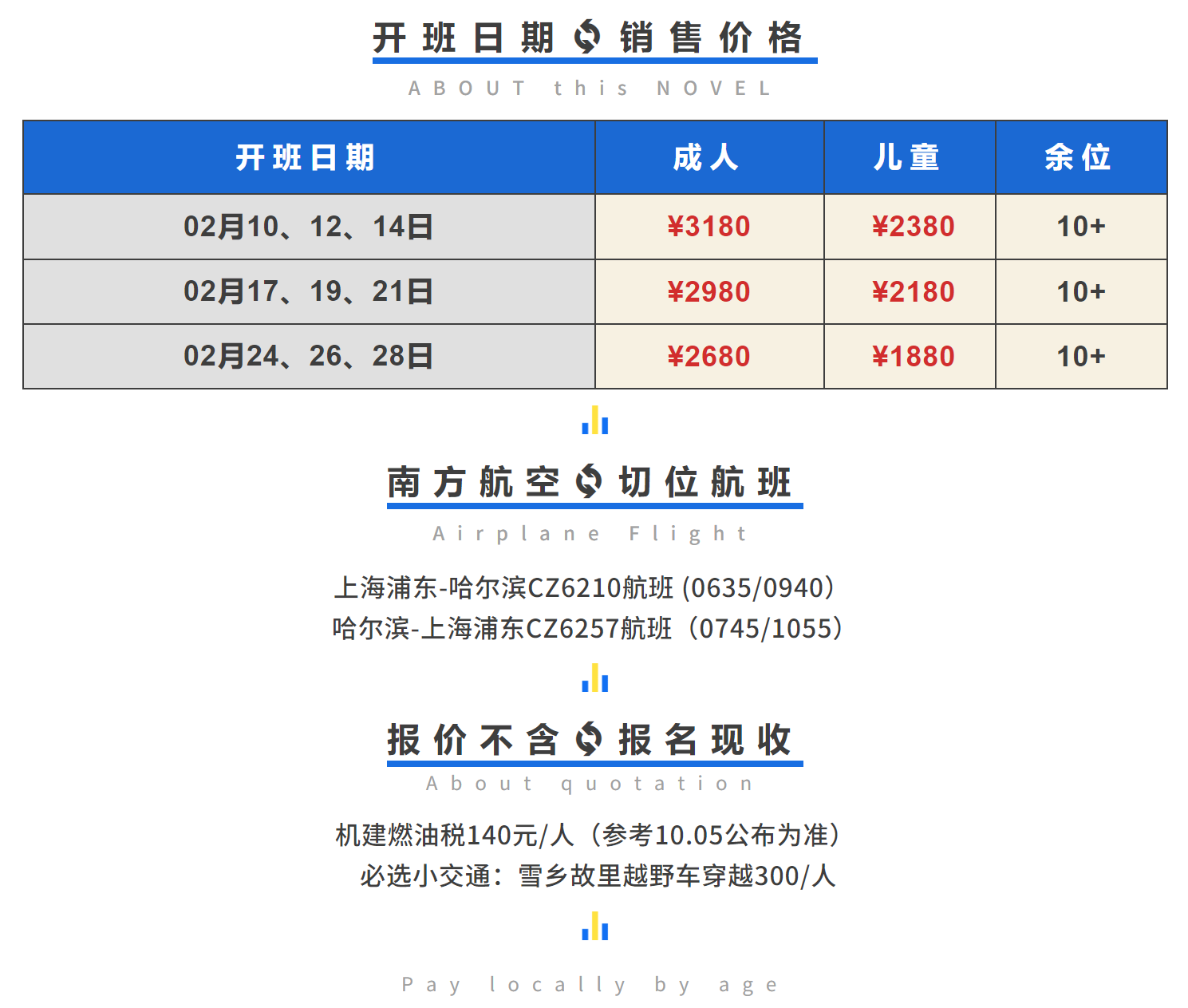 开班日期 销售价格

ABOUT this NOVEL

| 开班日期 | 成人 | 儿童 | 余位 |
|---|---|---|---|
| 02月10、12、14日 | ¥3180 | ¥2380 | 10+ |
| 02月17、19、21日 | ¥2980 | ¥2180 | 10+ |
| 02月24、26、28日 | ¥2680 | ¥1880 | 10+ |

南方航空 切位航班

Airplane Flight

上海浦东-哈尔滨CZ6210航班 (0635/0940)
哈尔滨-上海浦东CZ6257航班（0745/1055）

报价不含 报名现收

About quotation

机建燃油税140元/人（参考10.05公布为准）
必选小交通：雪乡故里越野车穿越300/人

Pay locally by age